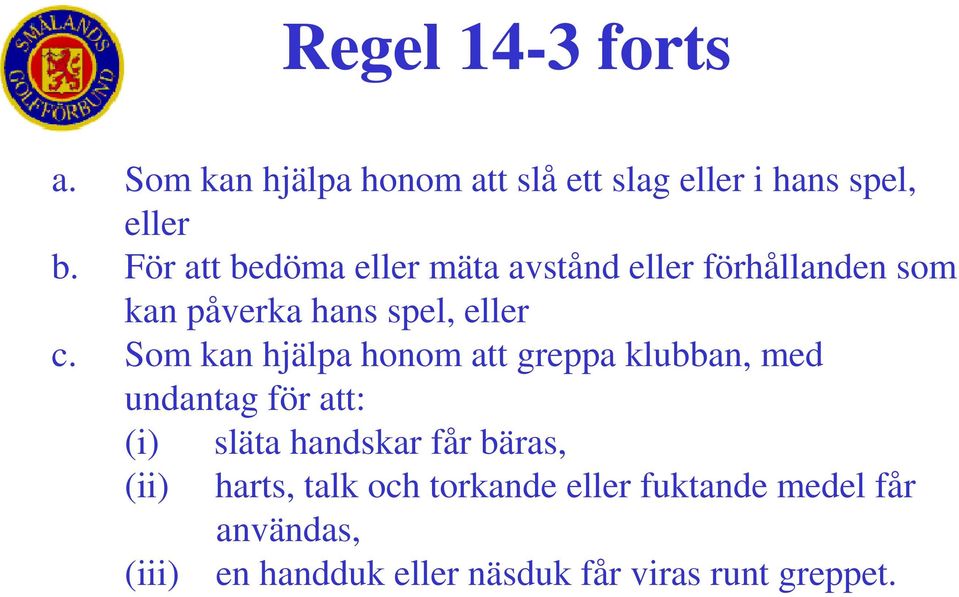 SMÅLANDS GOLFFÖRBUND

Regel 14-3 forts

a. Som kan hjälpa honom att slå ett slag eller i hans spel, eller

b. För att bedöma eller mäta avstånd eller förhållanden som kan påverka hans spel, eller

c. Som kan hjälpa honom att greppa klubban, med undantag för att:

(i) släta handskar får bäras,

(ii) harts, talk och torkande eller fuktande medel får användas,

(iii) en handduk eller näsduk får viras runt greppet.